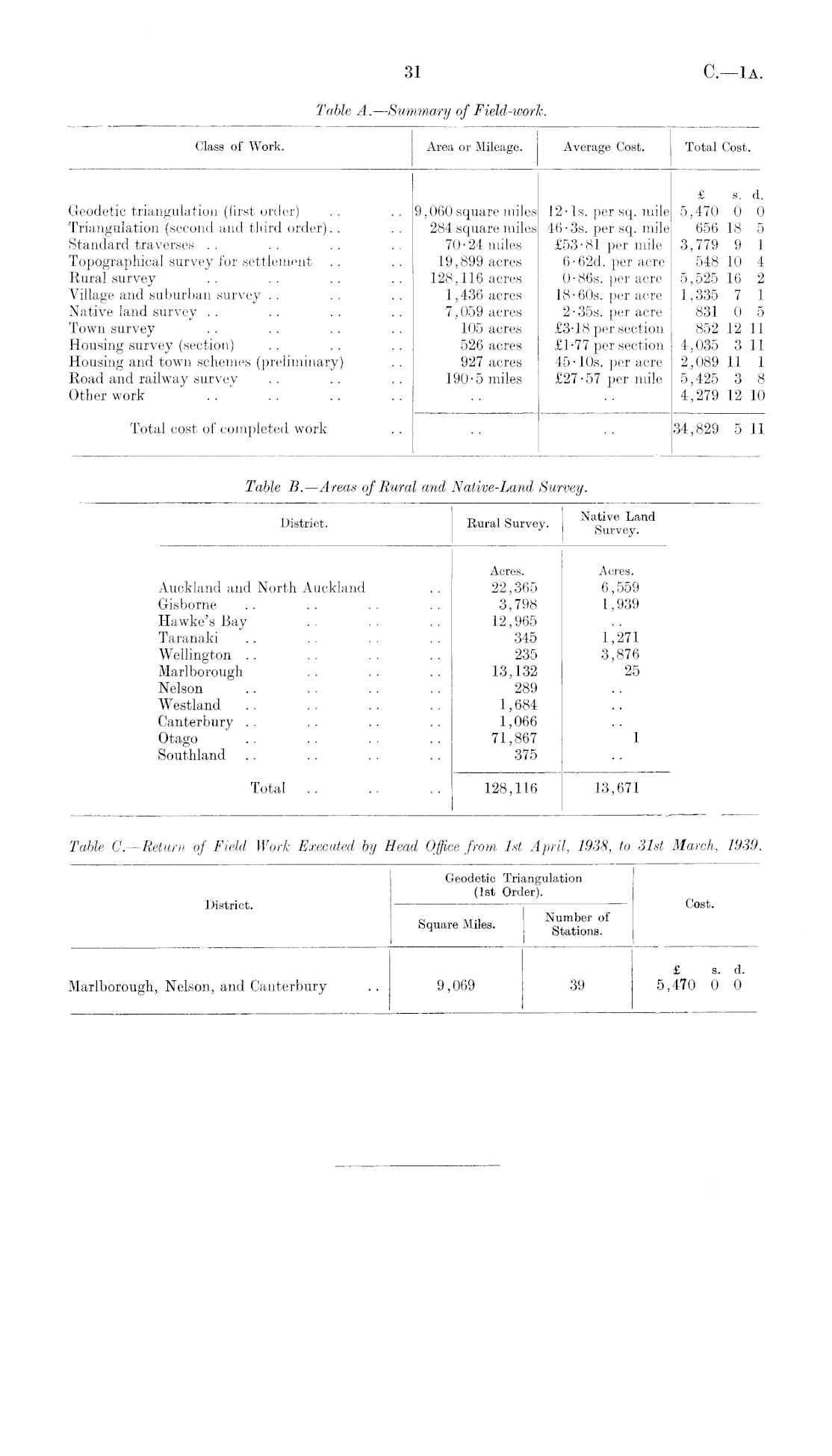 31 C.—1A.

Table A.—Summary of Field-work.

| Class of Work. | Area or Mileage. | Average Cost. | Total Cost. |
|---|---|---|---|
| | | | £ s. d. |
| Geodetic triangulation (first order) .. .. | 9,060 square miles | 12·1s. per sq. mile | 5,470 0 0 |
| Triangulation (second and third order).. .. | 284 square miles | 46·3s. per sq. mile | 656 18 5 |
| Standard traverses .. .. .. .. | 70·24 miles | £53·81 per mile | 3,779 9 1 |
| Topographical survey for settlement .. .. | 19,899 acres | 6·62d. per acre | 548 10 4 |
| Rural survey .. .. .. .. | 128,116 acres | 0·86s. per acre | 5,525 16 2 |
| Village and suburban survey .. .. .. | 1,436 acres | 18·60s. per acre | 1,335 7 1 |
| Native land survey .. .. .. .. | 7,059 acres | 2·35s. per acre | 831 0 5 |
| Town survey .. .. .. .. | 105 acres | £3·18 per section | 852 12 11 |
| Housing survey (section) .. .. .. | 526 acres | £1·77 per section | 4,035 3 11 |
| Housing and town schemes (preliminary) .. | 927 acres | 45·10s. per acre | 2,089 11 1 |
| Road and railway survey .. .. .. | 190·5 miles | £27·57 per mile | 5,425 3 8 |
| Other work .. .. .. .. | .. | .. | 4,279 12 10 |
| Total cost of completed work .. | .. | .. | 34,829 5 11 |

Table B.—Areas of Rural and Native-Land Survey.

| District. | Rural Survey. | Native Land Survey. |
|---|---|---|
| | Acres. | Acres. |
| Auckland and North Auckland .. | 22,365 | 6,559 |
| Gisborne .. .. .. .. | 3,798 | 1,939 |
| Hawke's Bay .. .. .. | 12,965 | .. |
| Taranaki .. .. .. .. | 345 | 1,271 |
| Wellington .. .. .. .. | 235 | 3,876 |
| Marlborough .. .. .. | 13,132 | 25 |
| Nelson .. .. .. .. | 289 | .. |
| Westland .. .. .. .. | 1,684 | .. |
| Canterbury .. .. .. .. | 1,066 | .. |
| Otago .. .. .. .. | 71,867 | 1 |
| Southland .. .. .. .. | 375 | .. |
| Total .. .. .. | 128,116 | 13,671 |

Table C.—Return of Field Work Executed by Head Office from 1st April, 1938, to 31st March, 1939.

| District. | Geodetic Triangulation (1st Order). Square Miles. | Geodetic Triangulation (1st Order). Number of Stations. | Cost. |
|---|---|---|---|
| | | | £ s. d. |
| Marlborough, Nelson, and Canterbury .. | 9,069 | 39 | 5,470 0 0 |